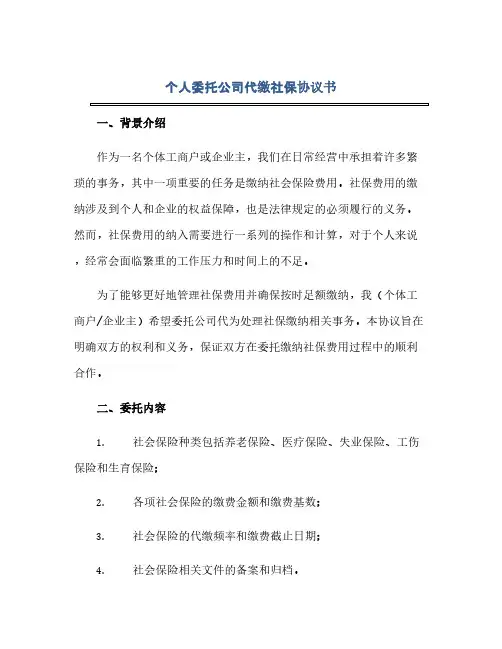 个人委托公司代缴社保协议书

一、背景介绍

作为一名个体工商户或企业主，我们在日常经营中承担着许多繁琐的事务，其中一项重要的任务是缴纳社会保险费用。社保费用的缴纳涉及到个人和企业的权益保障，也是法律规定的必须履行的义务。然而，社保费用的纳入需要进行一系列的操作和计算，对于个人来说，经常会面临繁重的工作压力和时间上的不足。

为了能够更好地管理社保费用并确保按时足额缴纳，我（个体工商户/企业主）希望委托公司代为处理社保缴纳相关事务。本协议旨在明确双方的权利和义务，保证双方在委托缴纳社保费用过程中的顺利合作。

二、委托内容

1. 社会保险种类包括养老保险、医疗保险、失业保险、工伤保险和生育保险；

2. 各项社会保险的缴费金额和缴费基数；

3. 社会保险的代缴频率和缴费截止日期；

4. 社会保险相关文件的备案和归档。